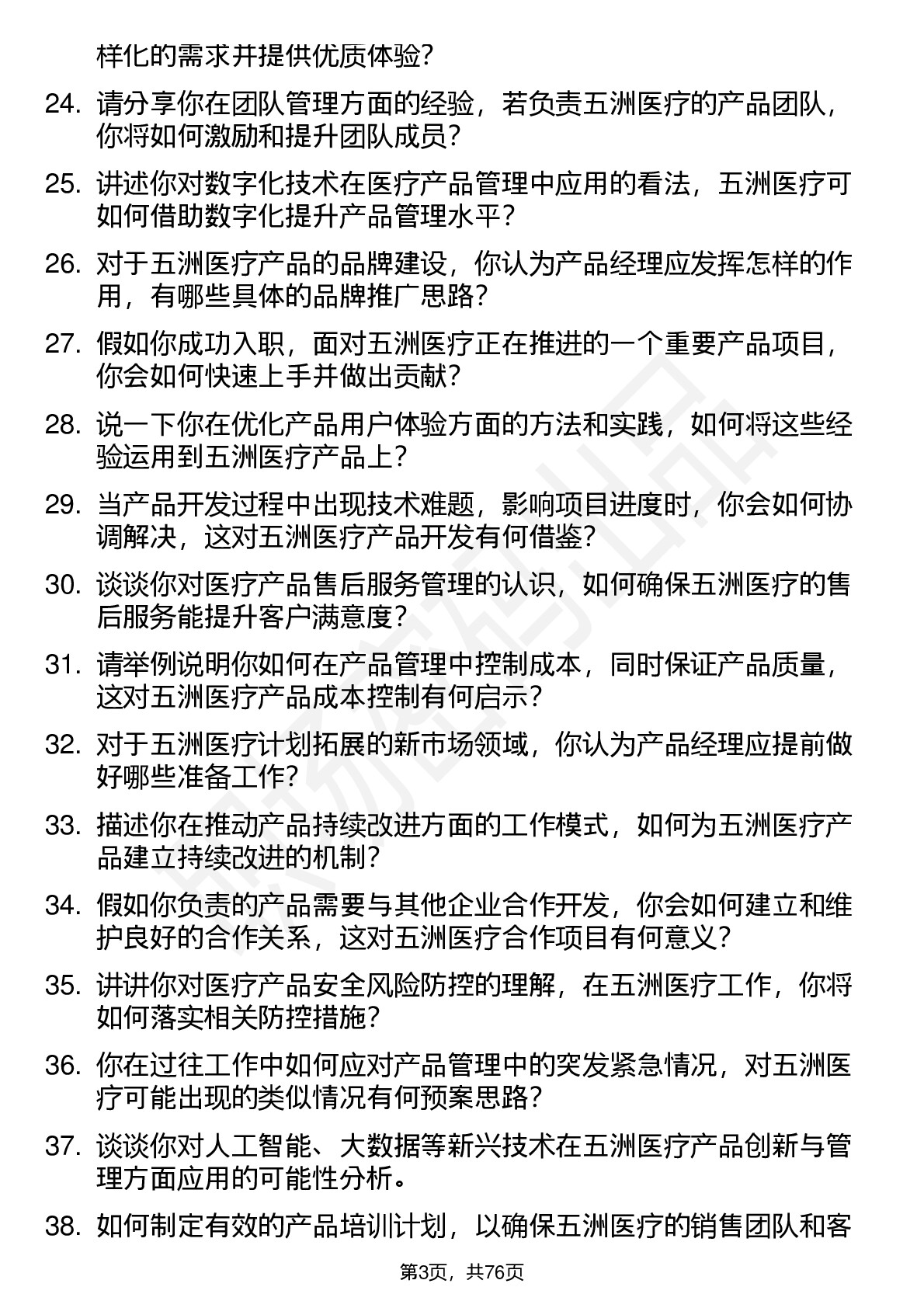 样化的需求并提供优质体验？

24. 请分享你在团队管理方面的经验，若负责五洲医疗的产品团队，你将如何激励和提升团队成员？

25. 讲述你对数字化技术在医疗产品管理中应用的看法，五洲医疗可如何借助数字化提升产品管理水平？

26. 对于五洲医疗产品的品牌建设，你认为产品经理应发挥怎样的作用，有哪些具体的品牌推广思路？

27. 假如你成功入职，面对五洲医疗正在推进的一个重要产品项目，你会如何快速上手并做出贡献？

28. 说一下你在优化产品用户体验方面的方法和实践，如何将这些经验运用到五洲医疗产品上？

29. 当产品开发过程中出现技术难题，影响项目进度时，你会如何协调解决，这对五洲医疗产品开发有何借鉴？

30. 谈谈你对医疗产品售后服务管理的认识，如何确保五洲医疗的售后服务能提升客户满意度？

31. 请举例说明你如何在产品管理中控制成本，同时保证产品质量，这对五洲医疗产品成本控制有何启示？

32. 对于五洲医疗计划拓展的新市场领域，你认为产品经理应提前做好哪些准备工作？

33. 描述你在推动产品持续改进方面的工作模式，如何为五洲医疗产品建立持续改进的机制？

34. 假如你负责的产品需要与其他企业合作开发，你会如何建立和维护良好的合作关系，这对五洲医疗合作项目有何意义？

35. 讲讲你对医疗产品安全风险防控的理解，在五洲医疗工作，你将如何落实相关防控措施？

36. 你在过往工作中如何应对产品管理中的突发紧急情况，对五洲医疗可能出现的类似情况有何预案思路？

37. 谈谈你对人工智能、大数据等新兴技术在五洲医疗产品创新与管理方面应用的可能性分析。

38. 如何制定有效的产品培训计划，以确保五洲医疗的销售团队和客

第3页，共76页